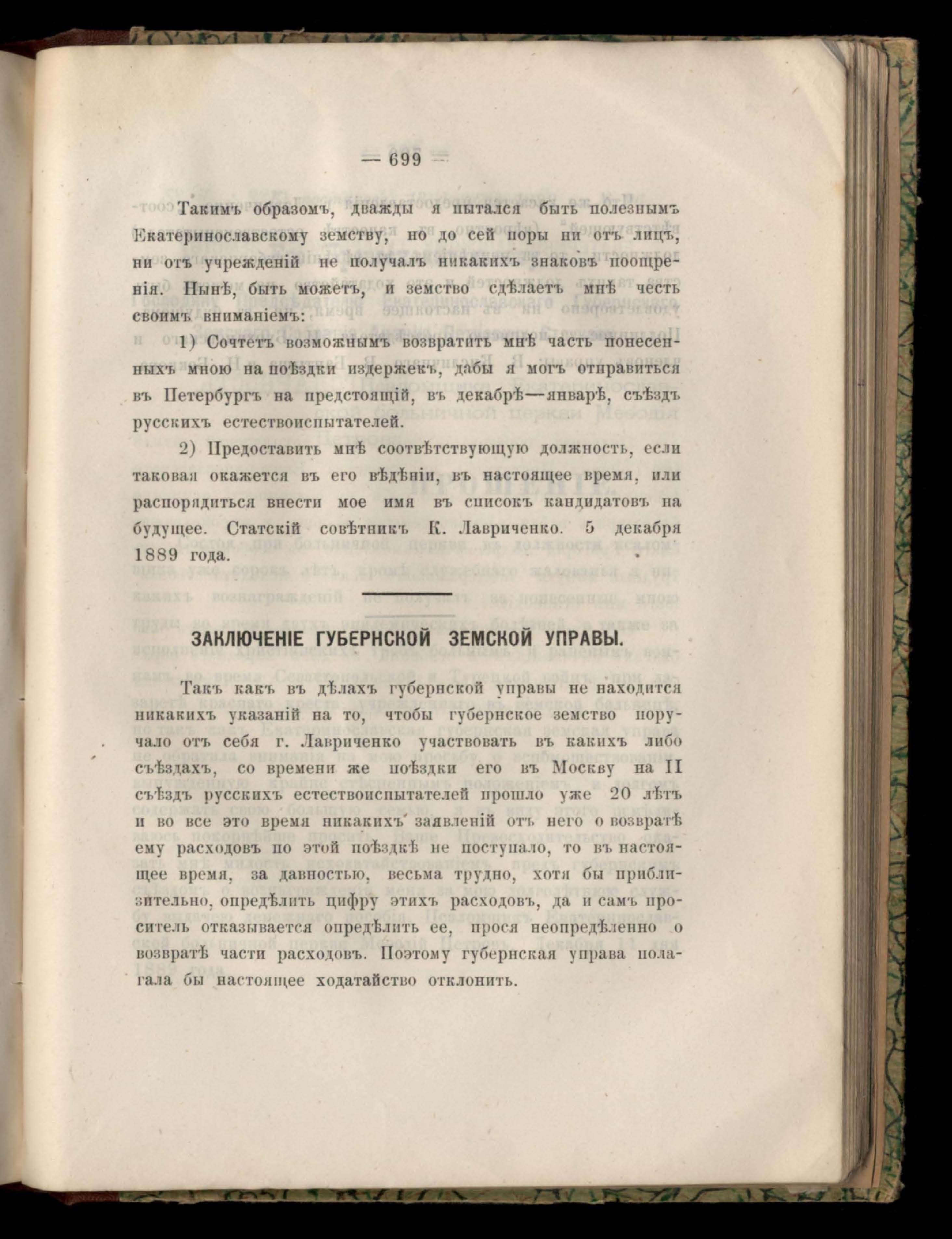 — 699 —

Такимъ образомъ, дважды я пытался быть полезнымъ Екатеринославскому земству, но до сей поры ни отъ лицъ, ни отъ учрежденій не получалъ никакихъ знаковъ поощренія. Нынѣ, быть можетъ, и земство сдѣлаетъ мнѣ честь своимъ вниманіемъ:

1) Сочтетъ возможнымъ возвратить мнѣ часть понесенныхъ мною на поѣздки издержекъ, дабы я могъ отправиться въ Петербургъ на предстоящій, въ декабрѣ—январѣ, съѣздъ русскихъ естествоиспытателей.

2) Предоставить мнѣ соотвѣтствующую должность, если таковая окажется въ его вѣдѣніи, въ настоящее время, или распорядиться внести мое имя въ списокъ кандидатовъ на будущее. Статскій совѣтникъ К. Лавриченко. 5 декабря 1889 года.

ЗАКЛЮЧЕНІЕ ГУБЕРНСКОЙ ЗЕМСКОЙ УПРАВЫ.

Такъ какъ въ дѣлахъ губернской управы не находится никакихъ указаній на то, чтобы губернское земство поручало отъ себя г. Лавриченко участвовать въ какихъ либо съѣздахъ, со времени же поѣздки его въ Москву на II съѣздъ русскихъ естествоиспытателей прошло уже 20 лѣтъ и во все это время никакихъ заявленій отъ него о возвратѣ ему расходовъ по этой поѣздкѣ не поступало, то въ настоящее время, за давностью, весьма трудно, хотя бы приблизительно, опредѣлить цифру этихъ расходовъ, да и самъ проситель отказывается опредѣлить ее, прося неопредѣленно о возвратѣ части расходовъ. Поэтому губернская управа полагала бы настоящее ходатайство отклонить.